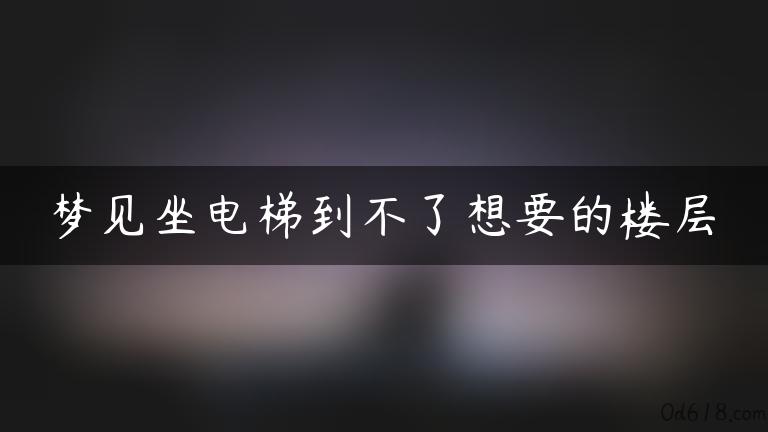 梦见坐电梯到不了想要的楼层

0d618.com